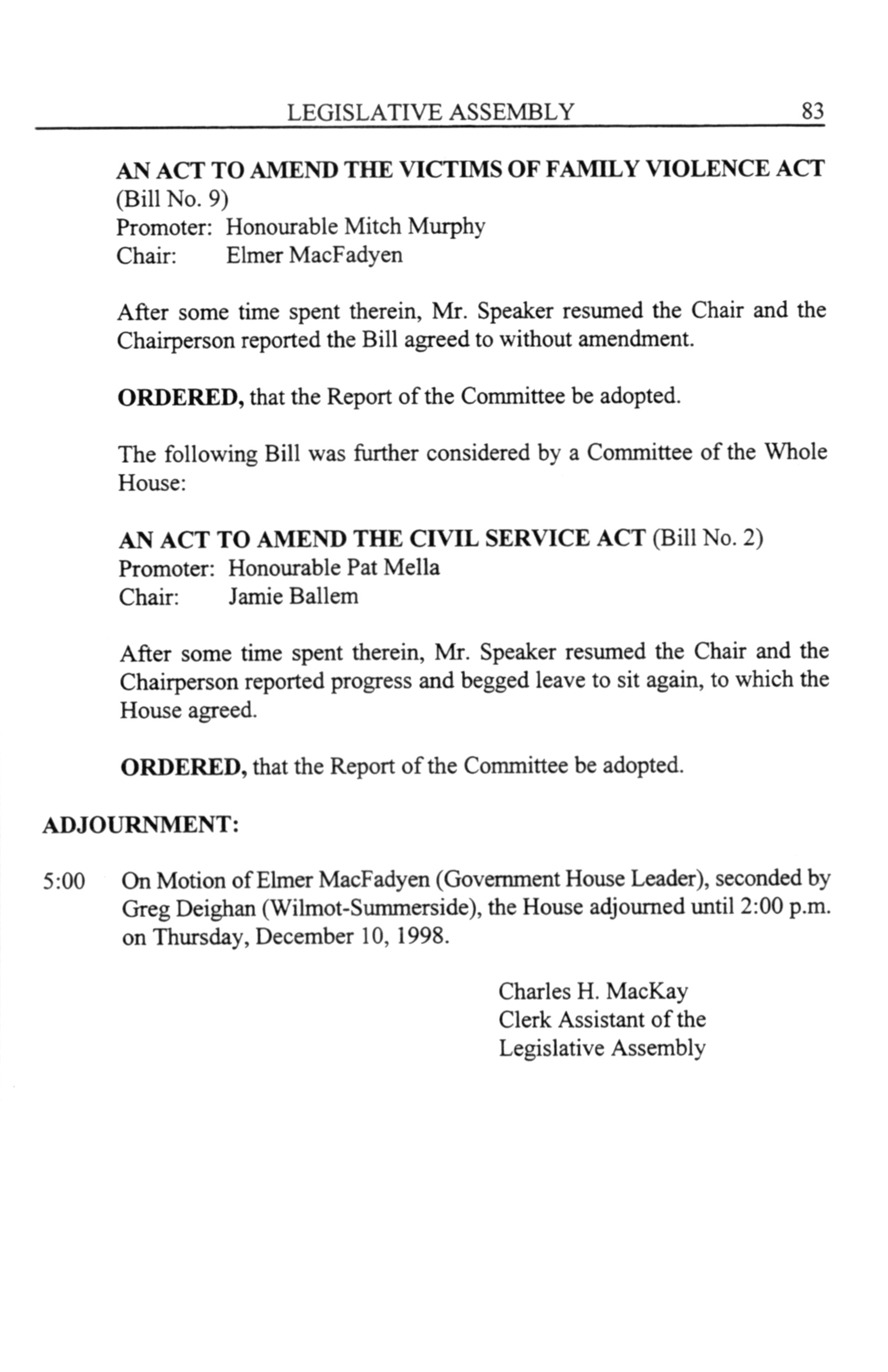 LEGISLATIVE ASSEMBLY 83

AN ACT TO AMEND THE VICTIMS OF FAMILY VIOLENCE ACT (Bill No. 9)
Promoter: Honourable Mitch Murphy
Chair: Elmer MacFadyen

After some time spent therein, Mr. Speaker resumed the Chair and the Chairperson reported the Bill agreed to without amendment.

ORDERED, that the Report of the Committee be adopted.

The following Bill was further considered by a Committee of the Whole House:

AN ACT TO AMEND THE CIVIL SERVICE ACT (Bill No. 2)
Promoter: Honourable Pat Mella
Chair: Jamie Ballem

After some time spent therein, Mr. Speaker resumed the Chair and the Chairperson reported progress and begged leave to sit again, to which the House agreed.

ORDERED, that the Report of the Committee be adopted.

ADJOURNMENT:

5:00 On Motion of Elmer MacFadyen (Government House Leader), seconded by Greg Deighan (Wilmot-Summerside), the House adjourned until 2:00 p.m. on Thursday, December 10, 1998.

Charles H. MacKay
Clerk Assistant of the
Legislative Assembly